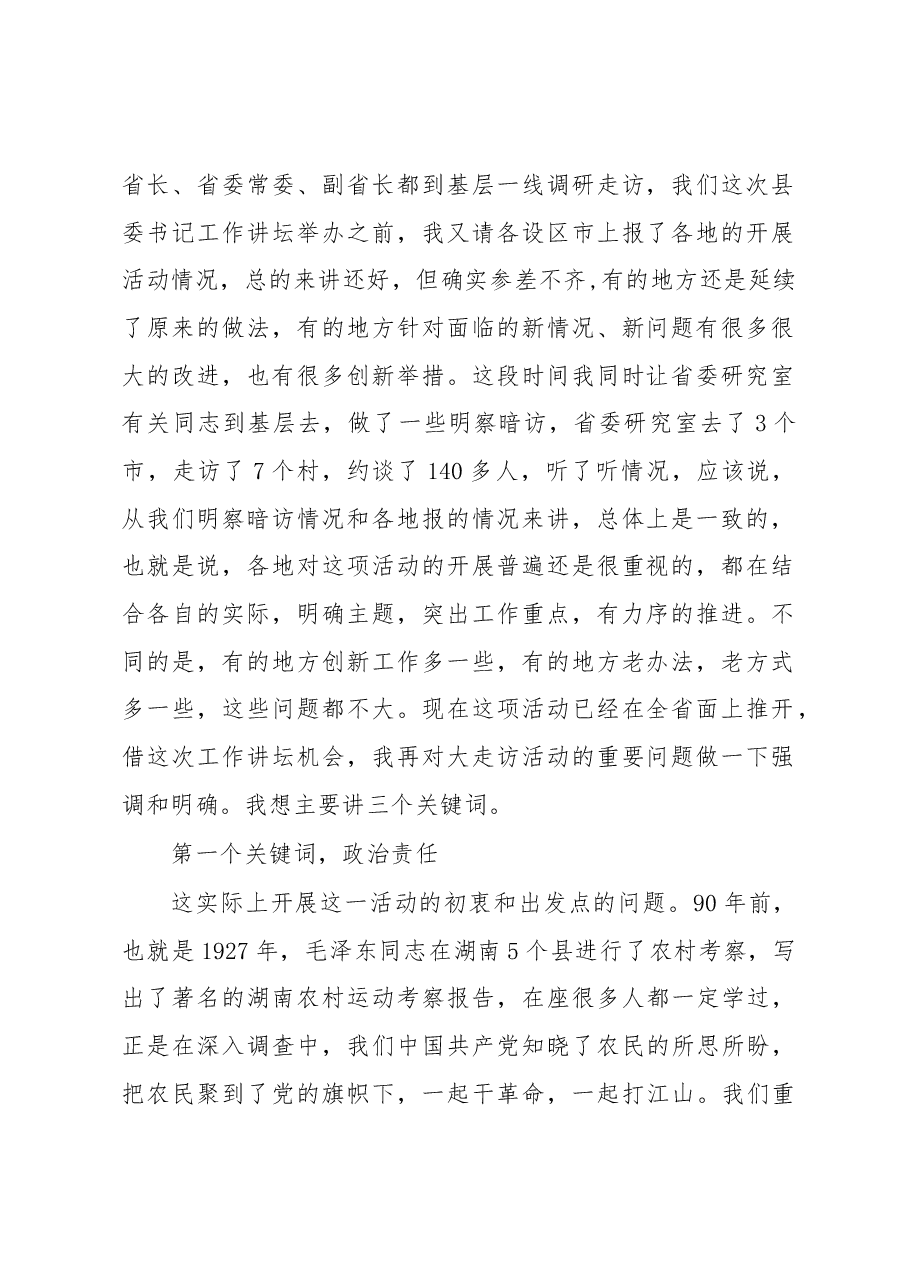 省长、省委常委、副省长都到基层一线调研走访，我们这次县委书记工作讲坛举办之前，我又请各设区市上报了各地的开展活动情况，总的来讲还好，但确实参差不齐,有的地方还是延续了原来的做法，有的地方针对面临的新情况、新问题有很多很大的改进，也有很多创新举措。这段时间我同时让省委研究室有关同志到基层去，做了一些明察暗访，省委研究室去了3个市，走访了7个村，约谈了140多人，听了听情况，应该说，从我们明察暗访情况和各地报的情况来讲，总体上是一致的，也就是说，各地对这项活动的开展普遍还是很重视的，都在结合各自的实际，明确主题，突出工作重点，有力序的推进。不同的是，有的地方创新工作多一些，有的地方老办法，老方式多一些，这些问题都不大。现在这项活动已经在全省面上推开，借这次工作讲坛机会，我再对大走访活动的重要问题做一下强调和明确。我想主要讲三个关键词。

第一个关键词，政治责任

这实际上开展这一活动的初衷和出发点的问题。90年前，也就是1927年，毛泽东同志在湖南5个县进行了农村考察，写出了著名的湖南农村运动考察报告，在座很多人都一定学过，正是在深入调查中，我们中国共产党知晓了农民的所思所盼，把农民聚到了党的旗帜下，一起干革命，一起打江山。我们重